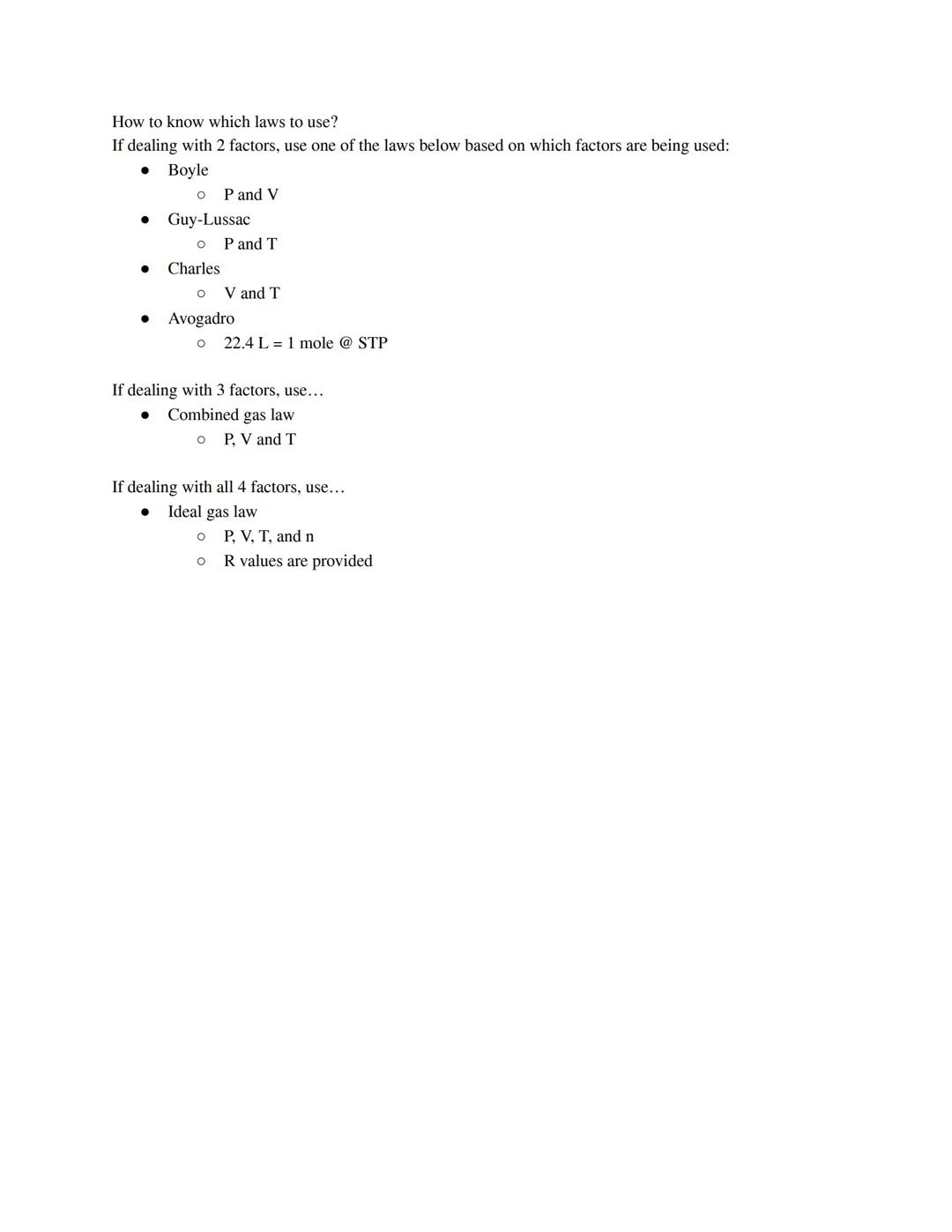 How to know which laws to use?
If dealing with 2 factors, use one of the laws below based on which factors are being used:

- Boyle
  - P and V
- Guy-Lussac
  - P and T
- Charles
  - V and T
- Avogadro
  - 22.4 L = 1 mole @ STP

If dealing with 3 factors, use…

- Combined gas law
  - P, V and T

If dealing with all 4 factors, use…

- Ideal gas law
  - P, V, T, and n
  - R values are provided